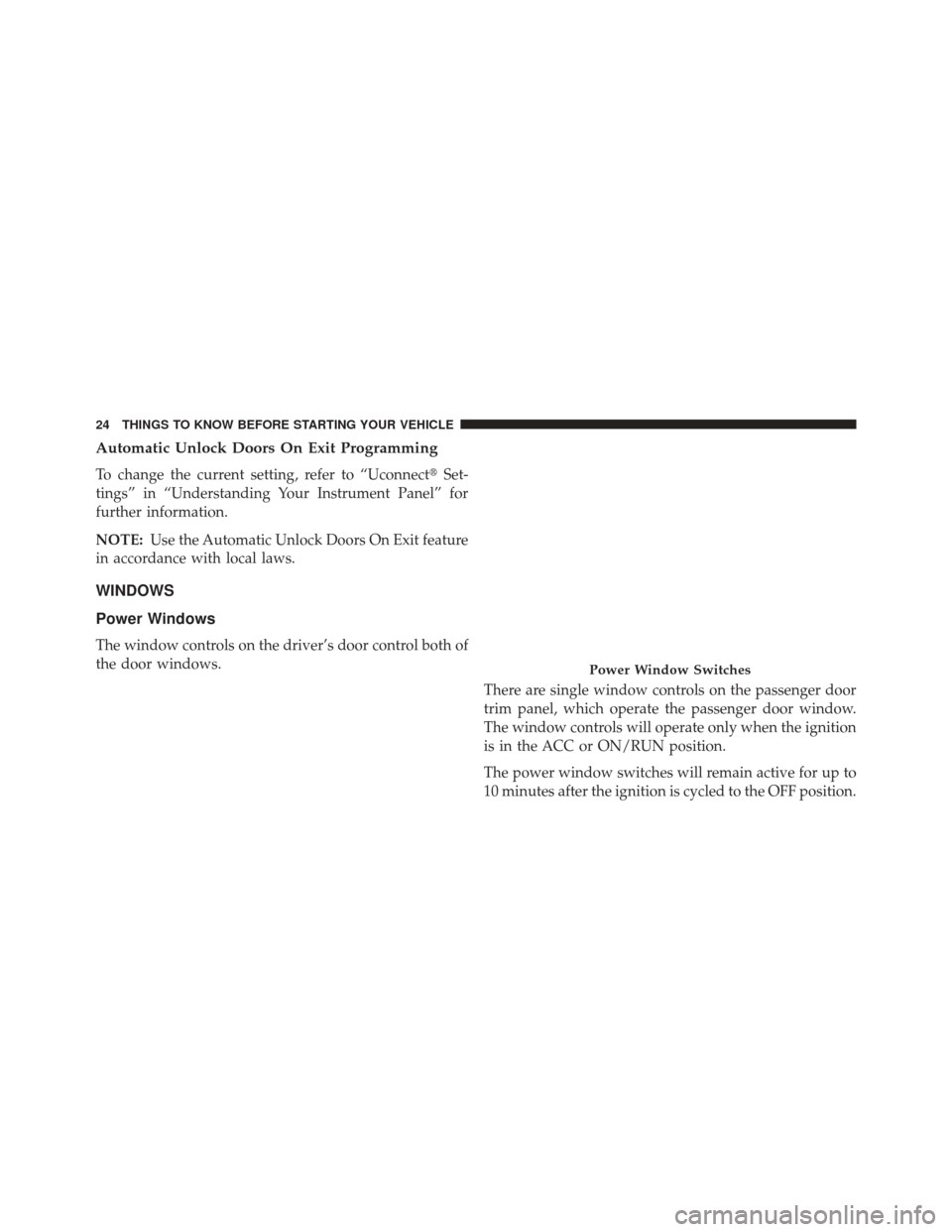 24 THINGS TO KNOW BEFORE STARTING YOUR VEHICLE

Automatic Unlock Doors On Exit Programming

To change the current setting, refer to “Uconnect® Settings” in “Understanding Your Instrument Panel” for further information.

NOTE: Use the Automatic Unlock Doors On Exit feature in accordance with local laws.

WINDOWS

Power Windows

The window controls on the driver’s door control both of the door windows.

Power Window Switches

There are single window controls on the passenger door trim panel, which operate the passenger door window. The window controls will operate only when the ignition is in the ACC or ON/RUN position.

The power window switches will remain active for up to 10 minutes after the ignition is cycled to the OFF position.

carmanualsonline.info